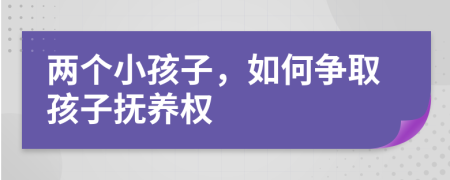 两个小孩子，如何争取孩子抚养权